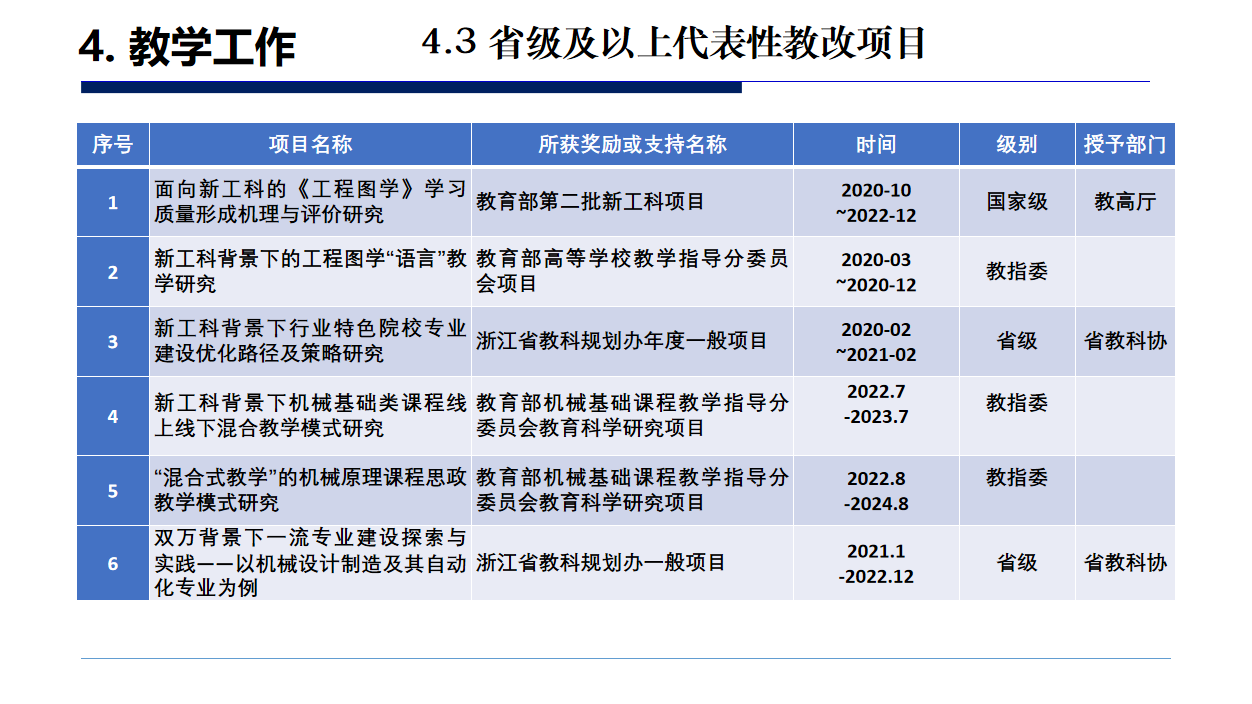 4. 教学工作

4.3 省级及以上代表性教改项目

| 序号 | 项目名称 | 所获奖励或支持名称 | 时间 | 级别 | 授予部门 |
|---|---|---|---|---|---|
| 1 | 面向新工科的《工程图学》学习质量形成机理与评价研究 | 教育部第二批新工科项目 | 2020-10 ~2022-12 | 国家级 | 教高厅 |
| 2 | 新工科背景下的工程图学“语言”教学研究 | 教育部高等学校教学指导分委员会项目 | 2020-03 ~2020-12 | 教指委 | |
| 3 | 新工科背景下行业特色院校专业建设优化路径及策略研究 | 浙江省教科规划办年度一般项目 | 2020-02 ~2021-02 | 省级 | 省教科协 |
| 4 | 新工科背景下机械基础类课程线上线下混合教学模式研究 | 教育部机械基础课程教学指导分委员会教育科学研究项目 | 2022.7 -2023.7 | 教指委 | |
| 5 | “混合式教学”的机械原理课程思政教学模式研究 | 教育部机械基础课程教学指导分委员会教育科学研究项目 | 2022.8 -2024.8 | 教指委 | |
| 6 | 双万背景下一流专业建设探索与实践——以机械设计制造及其自动化专业为例 | 浙江省教科规划办一般项目 | 2021.1 -2022.12 | 省级 | 省教科协 |